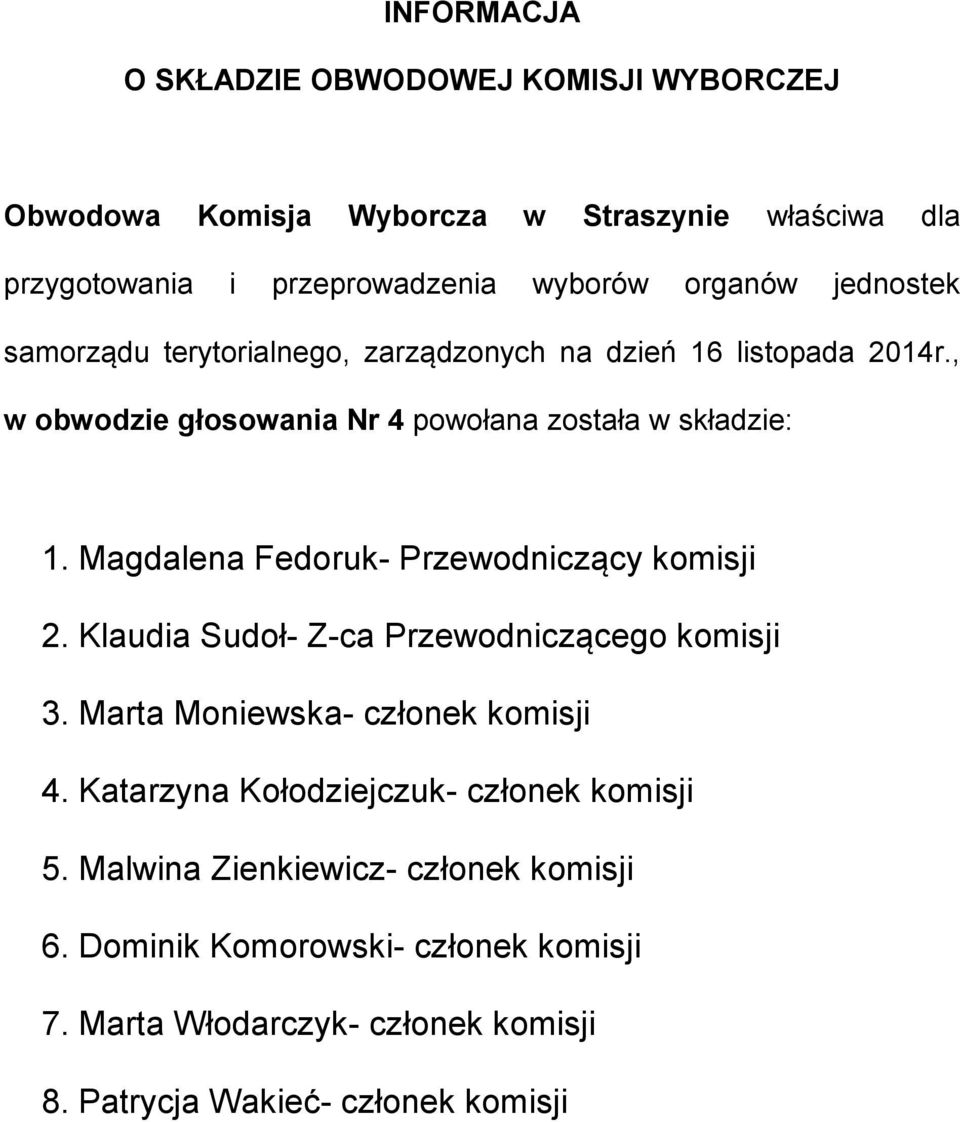 INFORMACJA

O SKŁADZIE OBWODOWEJ KOMISJI WYBORCZEJ

Obwodowa Komisja Wyborcza w Straszynie właściwa dla przygotowania i przeprowadzenia wyborów organów jednostek samorządu terytorialnego, zarządzonych na dzień 16 listopada 2014r., w obwodzie głosowania Nr 4 powołana została w składzie:

1. Magdalena Fedoruk- Przewodniczący komisji
2. Klaudia Sudoł- Z-ca Przewodniczącego komisji
3. Marta Moniewska- członek komisji
4. Katarzyna Kołodziejczuk- członek komisji
5. Malwina Zienkiewicz- członek komisji
6. Dominik Komorowski- członek komisji
7. Marta Włodarczyk- członek komisji
8. Patrycja Wakieć- członek komisji